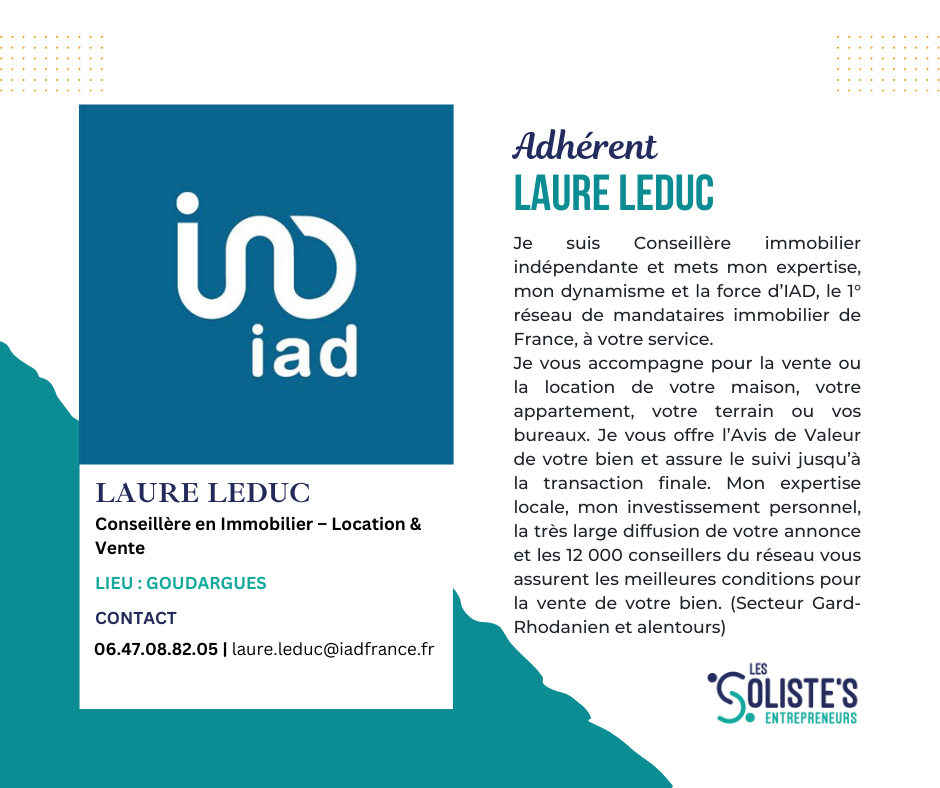 iad

LAURE LEDUC

Conseillère en Immobilier – Location & Vente

LIEU : GOUDARGUES

CONTACT

06.47.08.82.05 | laure.leduc@iadfrance.fr

Adhérent

LAURE LEDUC

Je suis Conseillère immobilier indépendante et mets mon expertise, mon dynamisme et la force d'IAD, le 1° réseau de mandataires immobilier de France, à votre service.
Je vous accompagne pour la vente ou la location de votre maison, votre appartement, votre terrain ou vos bureaux. Je vous offre l'Avis de Valeur de votre bien et assure le suivi jusqu'à la transaction finale. Mon expertise locale, mon investissement personnel, la très large diffusion de votre annonce et les 12 000 conseillers du réseau vous assurent les meilleures conditions pour la vente de votre bien. (Secteur Gard-Rhodanien et alentours)

LES SOLISTE'S ENTREPRENEURS